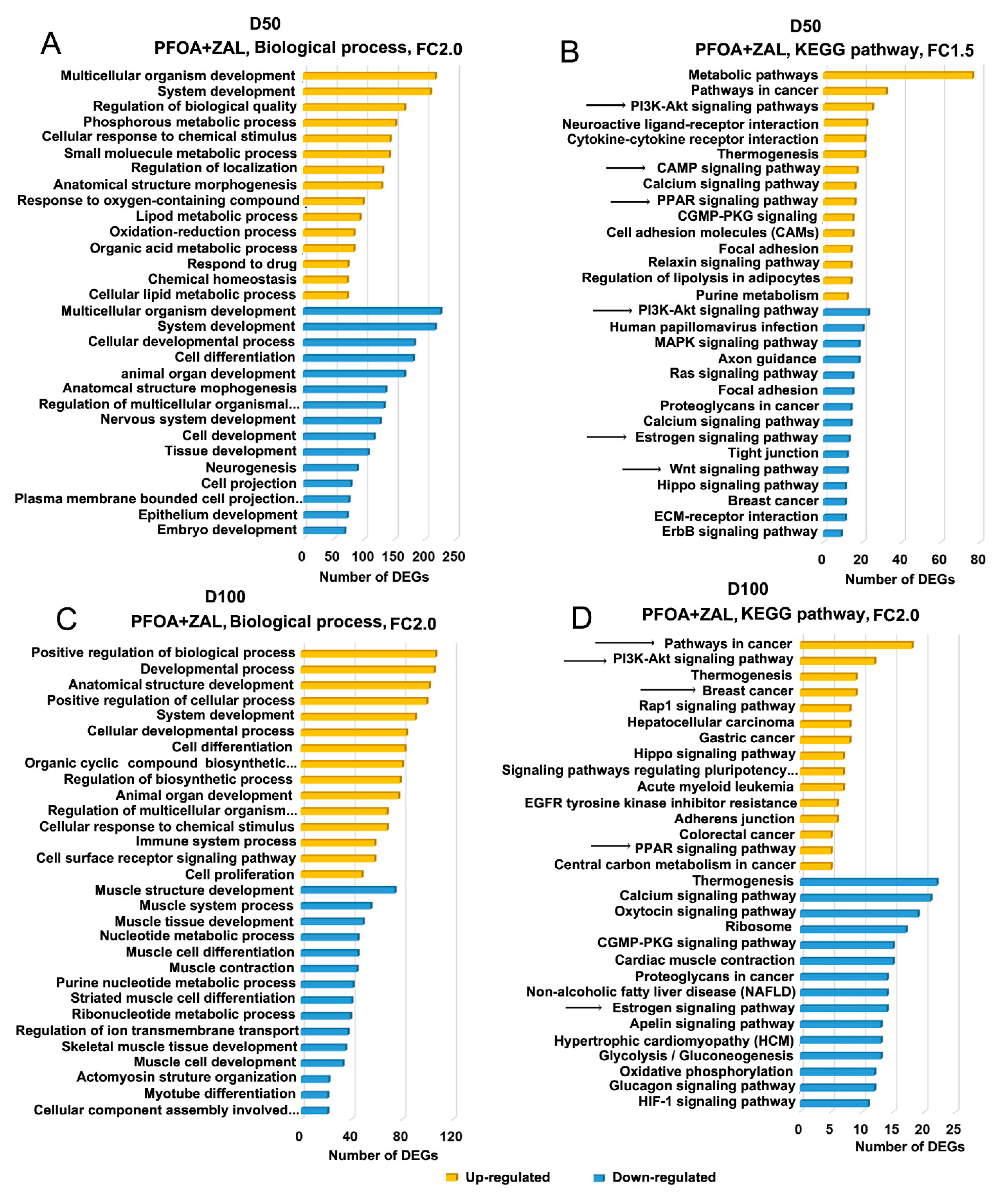 A
D50
PFOA+ZAL, Biological process, FC2.0

Multicellular organism development
System development
Regulation of biological quality
Phosphorous metabolic process
Cellular response to chemical stimulus
Small moluecule metabolic process
Regulation of localization
Anatomical structure morphogenesis
Response to oxygen-containing compound
Lipod metabolic process
Oxidation-reduction process
Organic acid metabolic process
Respond to drug
Chemical homeostasis
Cellular lipid metabolic process
Multicellular organism development
System development
Cellular developmental process
Cell differentiation
animal organ development
Anatomcal structure mophogenesis
Regulation of multicellular organismal...
Nervous system development
Cell development
Tissue development
Neurogenesis
Cell projection
Plasma membrane bounded cell projection..
Epithelium development
Embryo development

0 50 100 150 200 250
Number of DEGs

B
D50
PFOA+ZAL, KEGG pathway, FC1.5

Metabolic pathways
Pathways in cancer
PI3K-Akt signaling pathways
Neuroactive ligand-receptor interaction
Cytokine-cytokine receptor interaction
Thermogenesis
CAMP signaling pathway
Calcium signaling pathway
PPAR signaling pathway
CGMP-PKG signaling
Cell adhesion molecules (CAMs)
Focal adhesion
Relaxin signaling pathway
Regulation of lipolysis in adipocytes
Purine metabolism
PI3K-Akt signaling pathway
Human papillomavirus infection
MAPK signaling pathway
Axon guidance
Ras signaling pathway
Focal adhesion
Proteoglycans in cancer
Calcium signaling pathway
Estrogen signaling pathway
Tight junction
Wnt signaling pathway
Hippo signaling pathway
Breast cancer
ECM-receptor interaction
ErbB signaling pathway

0 20 40 60 80
Number of DEGs

C
D100
PFOA+ZAL, Biological process, FC2.0

Positive regulation of biological process
Developmental process
Anatomical structure development
Positive regulation of cellular process
System development
Cellular developmental process
Cell differentiation
Organic cyclic compound biosynthetic...
Regulation of biosynthetic process
Animal organ development
Regulation of multicellular organism...
Cellular response to chemical stimulus
Immune system process
Cell surface receptor signaling pathway
Cell proliferation
Muscle structure development
Muscle system process
Muscle tissue development
Nucleotide metabolic process
Muscle cell differentiation
Muscle contraction
Purine nucleotide metabolic process
Striated muscle cell differentiation
Ribonucleotide metabolic process
Regulation of ion transmembrane transport
Skeletal muscle tissue development
Muscle cell development
Actomyosin struture organization
Myotube differentiation
Cellular component assembly involved...

0 40 80 120
Number of DEGs

D
D100
PFOA+ZAL, KEGG pathway, FC2.0

Pathways in cancer
PI3K-Akt signaling pathway
Thermogenesis
Breast cancer
Rap1 signaling pathway
Hepatocellular carcinoma
Gastric cancer
Hippo signaling pathway
Signaling pathways regulating pluripotency...
Acute myeloid leukemia
EGFR tyrosine kinase inhibitor resistance
Adherens junction
Colorectal cancer
PPAR signaling pathway
Central carbon metabolism in cancer
Thermogenesis
Calcium signaling pathway
Oxytocin signaling pathway
Ribosome
CGMP-PKG signaling pathway
Cardiac muscle contraction
Proteoglycans in cancer
Non-alcoholic fatty liver disease (NAFLD)
Estrogen signaling pathway
Apelin signaling pathway
Hypertrophic cardiomyopathy (HCM)
Glycolysis / Gluconeogenesis
Oxidative phosphorylation
Glucagon signaling pathway
HIF-1 signaling pathway

0 5 10 15 20 25
Number of DEGs

Up-regulated Down-regulated